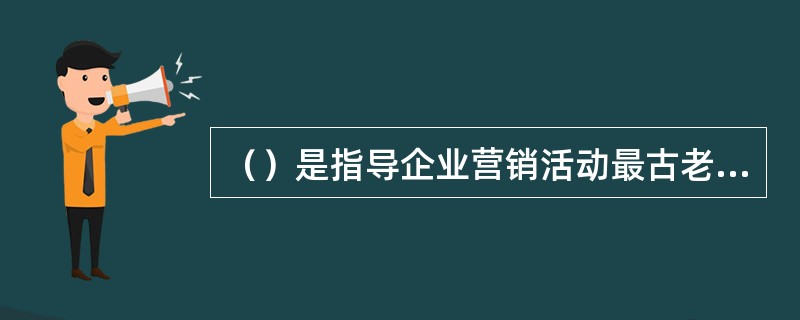 （）是指导企业营销活动最古老...